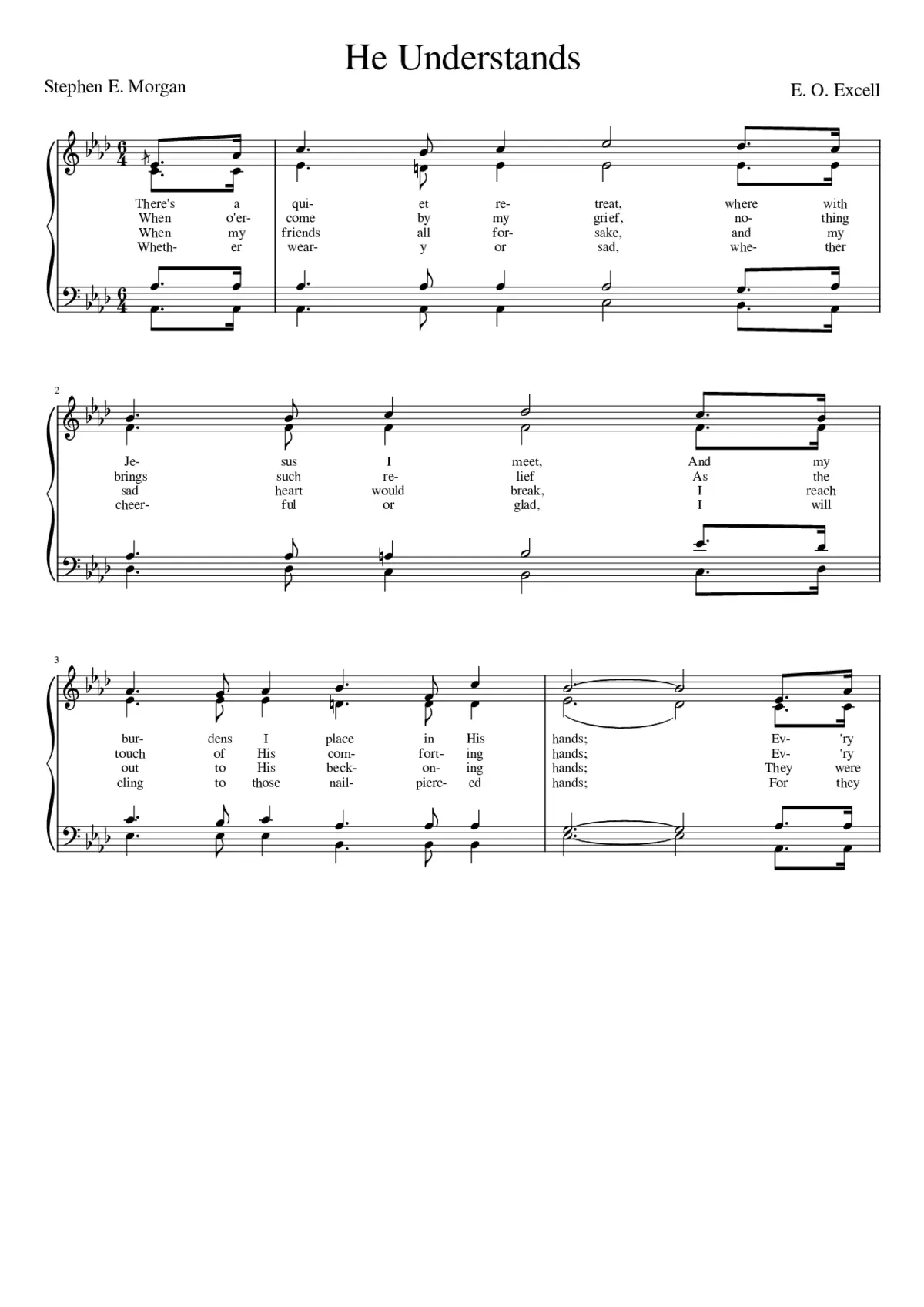 He Understands

Stephen E. Morgan

E. O. Excell

There's a qui- et re- treat, where with
When o'er- come by my grief, no- thing
When my friends all for- sake, and my
Wheth- er wear- y or sad, whe- ther

2

Je- sus I meet, And my
brings such re- lief As the
sad heart would break, I reach
cheer- ful or glad, I will

3

bur- dens I place in His hands; Ev- 'ry
touch of His com- fort- ing hands; Ev- 'ry
out to His beck- on- ing hands; They were
cling to those nail- pierc- ed hands; For they